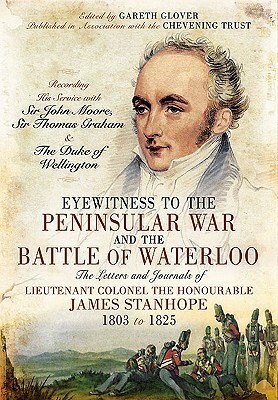 Edited by GARETH GLOVER
Published in Association with the CHEVENING TRUST

Recording His Service with Sir John Moore, Sir Thomas Graham & The Duke of Wellington

EYEWITNESS TO THE PENINSULAR WAR AND THE BATTLE OF WATERLOO

The Letters and Journals of
LIEUTENANT COLONEL THE HONOURABLE
JAMES STANHOPE
1803 to 1825